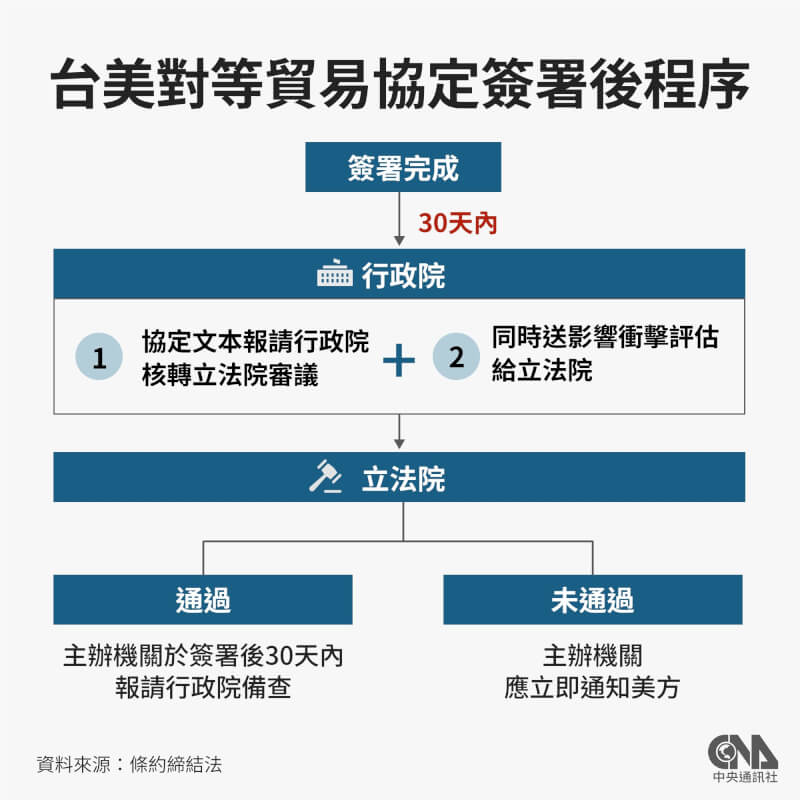 台美對等貿易協定簽署後程序

簽署完成

30天內

行政院

1 協定文本報請行政院核轉立法院審議

+

2 同時送影響衝擊評估給立法院

立法院

通過

主辦機關於簽署後30天內報請行政院備查

未通過

主辦機關應立即通知美方

資料來源：條約締結法

CNA 中央通訊社